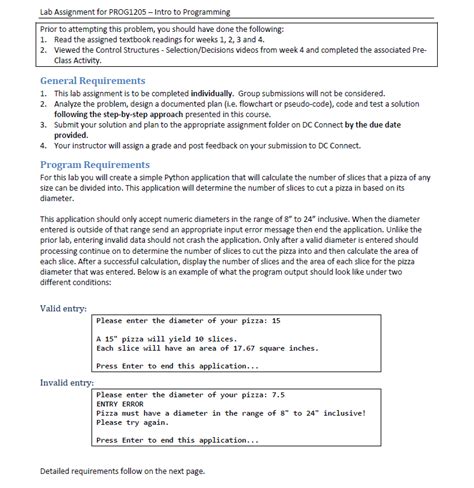 Lab Assignment for PROG1205 – Intro to Programming

Prior to attempting this problem, you should have done the following:
1. Read the assigned textbook readings for weeks 1, 2, 3 and 4.
2. Viewed the Control Structures - Selection/Decisions videos from week 4 and completed the associated Pre-Class Activity.

General Requirements
1. This lab assignment is to be completed individually. Group submissions will not be considered.
2. Analyze the problem, design a documented plan (i.e. flowchart or pseudo-code), code and test a solution following the step-by-step approach presented in this course.
3. Submit your solution and plan to the appropriate assignment folder on DC Connect by the due date provided.
4. Your instructor will assign a grade and post feedback on your submission to DC Connect.

Program Requirements
For this lab you will create a simple Python application that will calculate the number of slices that a pizza of any size can be divided into. This application will determine the number of slices to cut a pizza in based on its diameter.

This application should only accept numeric diameters in the range of 8" to 24" inclusive. When the diameter entered is outside of that range send an appropriate input error message then end the application. Unlike the prior lab, entering invalid data should not crash the application. Only after a valid diameter is entered should processing continue on to determine the number of slices to cut the pizza into and then calculate the area of each slice. After a successful calculation, display the number of slices and the area of each slice for the pizza diameter that was entered. Below is an example of what the program output should look like under two different conditions:

Valid entry:
Please enter the diameter of your pizza: 15

A 15" pizza will yield 10 slices.
Each slice will have an area of 17.67 square inches.

Press Enter to end this application...

Invalid entry:
Please enter the diameter of your pizza: 7.5
ENTRY ERROR
Pizza must have a diameter in the range of 8" to 24" inclusive!
Please try again.

Press Enter to end this application...

Detailed requirements follow on the next page.